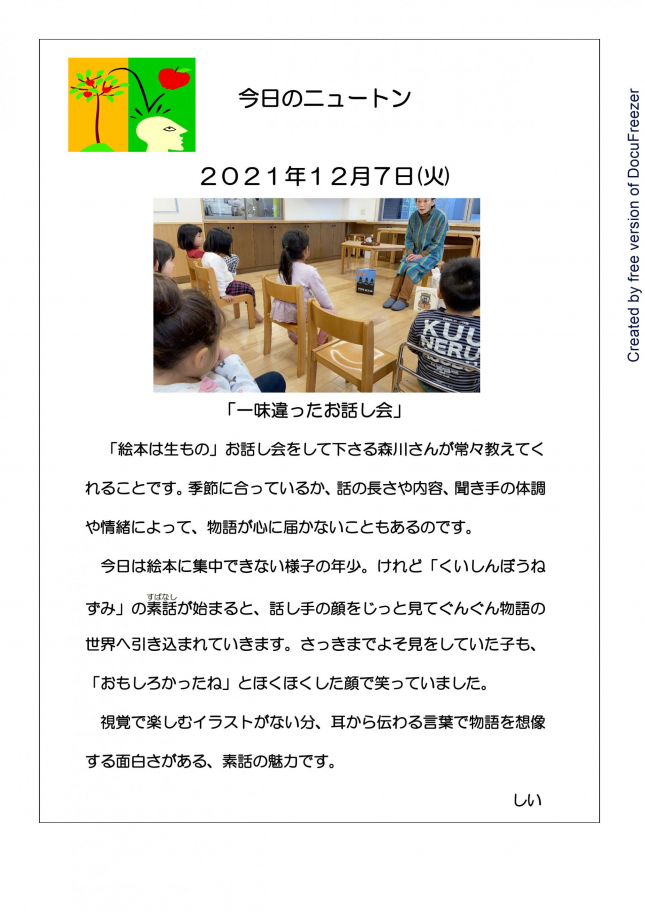 今日のニュートン

２０２１年１２月７日(火)

KUU NERU

「一味違ったお話し会」

「絵本は生もの」お話し会をして下さる森川さんが常々教えてくれることです。季節に合っているか、話の長さや内容、聞き手の体調や情緒によって、物語が心に届かないこともあるのです。

今日は絵本に集中できない様子の年少。けれど「くいしんぼうねずみ」の素話（すばなし）が始まると、話し手の顔をじっと見てぐんぐん物語の世界へ引き込まれていきます。さっきまでよそ見をしていた子も、「おもしろかったね」とほくほくした顔で笑っていました。

視覚で楽しむイラストがない分、耳から伝わる言葉で物語を想像する面白さがある、素話の魅力です。

しい

Created by free version of DocuFreezer